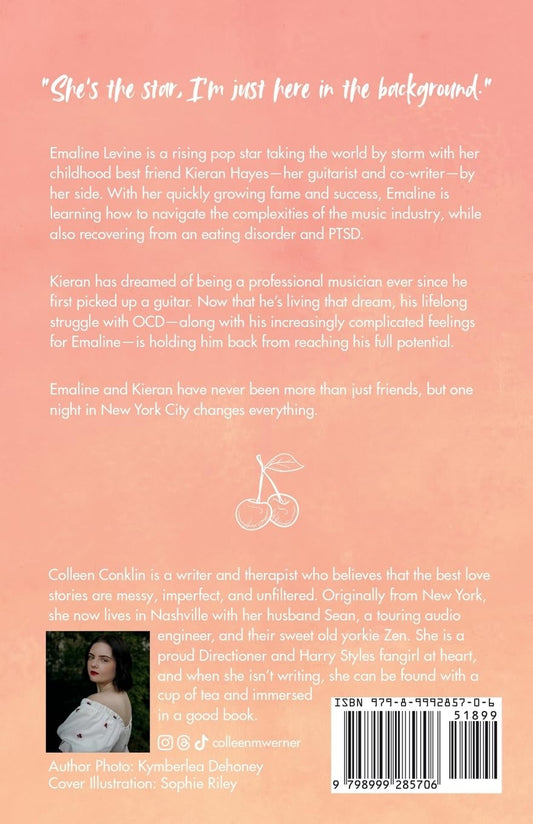 "She's the star, I'm just here in the background."

Emaline Levine is a rising pop star taking the world by storm with her childhood best friend Kieran Hayes—her guitarist and co-writer—by her side. With her quickly growing fame and success, Emaline is learning how to navigate the complexities of the music industry, while also recovering from an eating disorder and PTSD.

Kieran has dreamed of being a professional musician ever since he first picked up a guitar. Now that he's living that dream, his lifelong struggle with OCD—along with his increasingly complicated feelings for Emaline—is holding him back from reaching his full potential.

Emaline and Kieran have never been more than just friends, but one night in New York City changes everything.

Colleen Conklin is a writer and therapist who believes that the best love stories are messy, imperfect, and unfiltered. Originally from New York, she now lives in Nashville with her husband Sean, a touring audio engineer, and their sweet old yorkie Zen. She is a proud Directioner and Harry Styles fangirl at heart, and when she isn't writing, she can be found with a cup of tea and immersed in a good book.

colleenmwerner

Author Photo: Kymberlea Dehoney
Cover Illustration: Sophie Riley

ISBN 979-8-9992857-0-6
51899
9 798999 285706